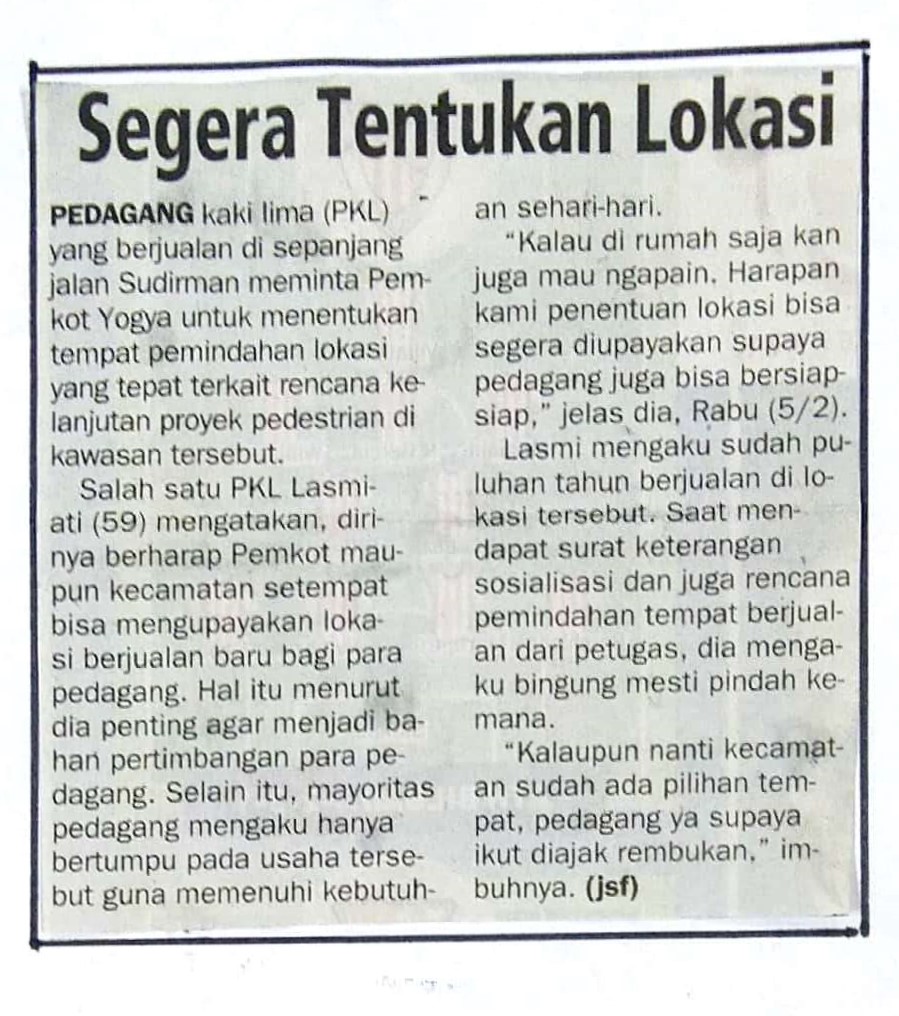 Segera Tentukan Lokasi

PEDAGANG kaki lima (PKL) yang berjualan di sepanjang jalan Sudirman meminta Pemkot Yogya untuk menentukan tempat pemindahan lokasi yang tepat terkait rencana kelanjutan proyek pedestrian di kawasan tersebut.

Salah satu PKL Lasmiati (59) mengatakan, dirinya berharap Pemkot maupun kecamatan setempat bisa mengupayakan lokasi berjualan baru bagi para pedagang. Hal itu menurut dia penting agar menjadi bahan pertimbangan para pedagang. Selain itu, mayoritas pedagang mengaku hanya bertumpu pada usaha tersebut guna memenuhi kebutuhan sehari-hari.

"Kalau di rumah saja kan juga mau ngapain. Harapan kami penentuan lokasi bisa segera diupayakan supaya pedagang juga bisa bersiap-siap," jelas dia, Rabu (5/2).

Lasmi mengaku sudah puluhan tahun berjualan di lokasi tersebut. Saat mendapat surat keterangan sosialisasi dan juga rencana pemindahan tempat berjualan dari petugas, dia mengaku bingung mesti pindah kemana.

"Kalaupun nanti kecamatan sudah ada pilihan tempat, pedagang ya supaya ikut diajak rembukan," imbuhnya. (jsf)